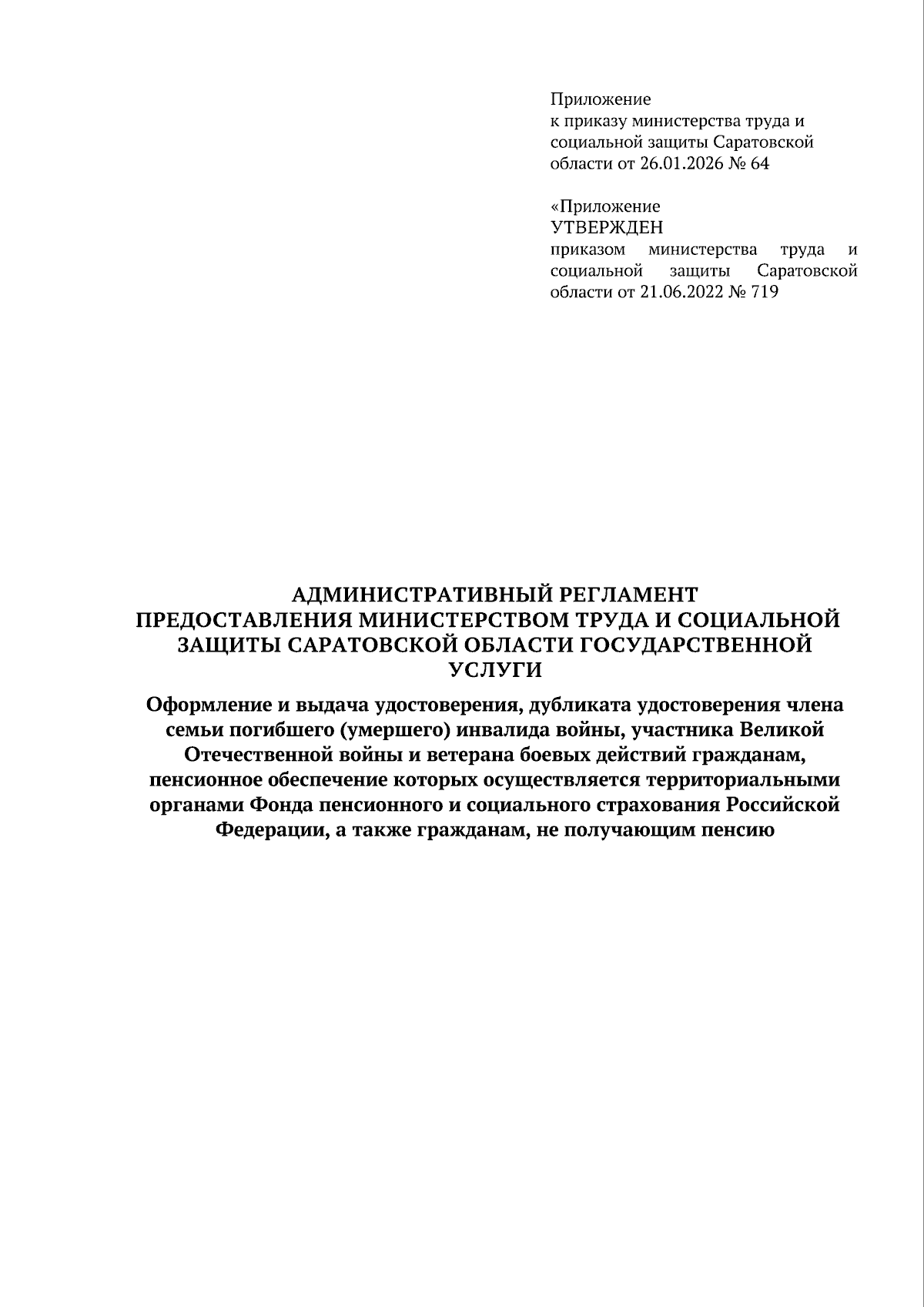 Приложение
к приказу министерства труда и социальной защиты Саратовской области от 26.01.2026 № 64

«Приложение
УТВЕРЖДЕН
приказом министерства труда и социальной защиты Саратовской области от 21.06.2022 № 719

АДМИНИСТРАТИВНЫЙ РЕГЛАМЕНТ
ПРЕДОСТАВЛЕНИЯ МИНИСТЕРСТВОМ ТРУДА И СОЦИАЛЬНОЙ ЗАЩИТЫ САРАТОВСКОЙ ОБЛАСТИ ГОСУДАРСТВЕННОЙ УСЛУГИ

Оформление и выдача удостоверения, дубликата удостоверения члена семьи погибшего (умершего) инвалида войны, участника Великой Отечественной войны и ветерана боевых действий гражданам, пенсионное обеспечение которых осуществляется территориальными органами Фонда пенсионного и социального страхования Российской Федерации, а также гражданам, не получающим пенсию